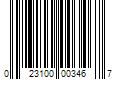 0 23100 00346 7